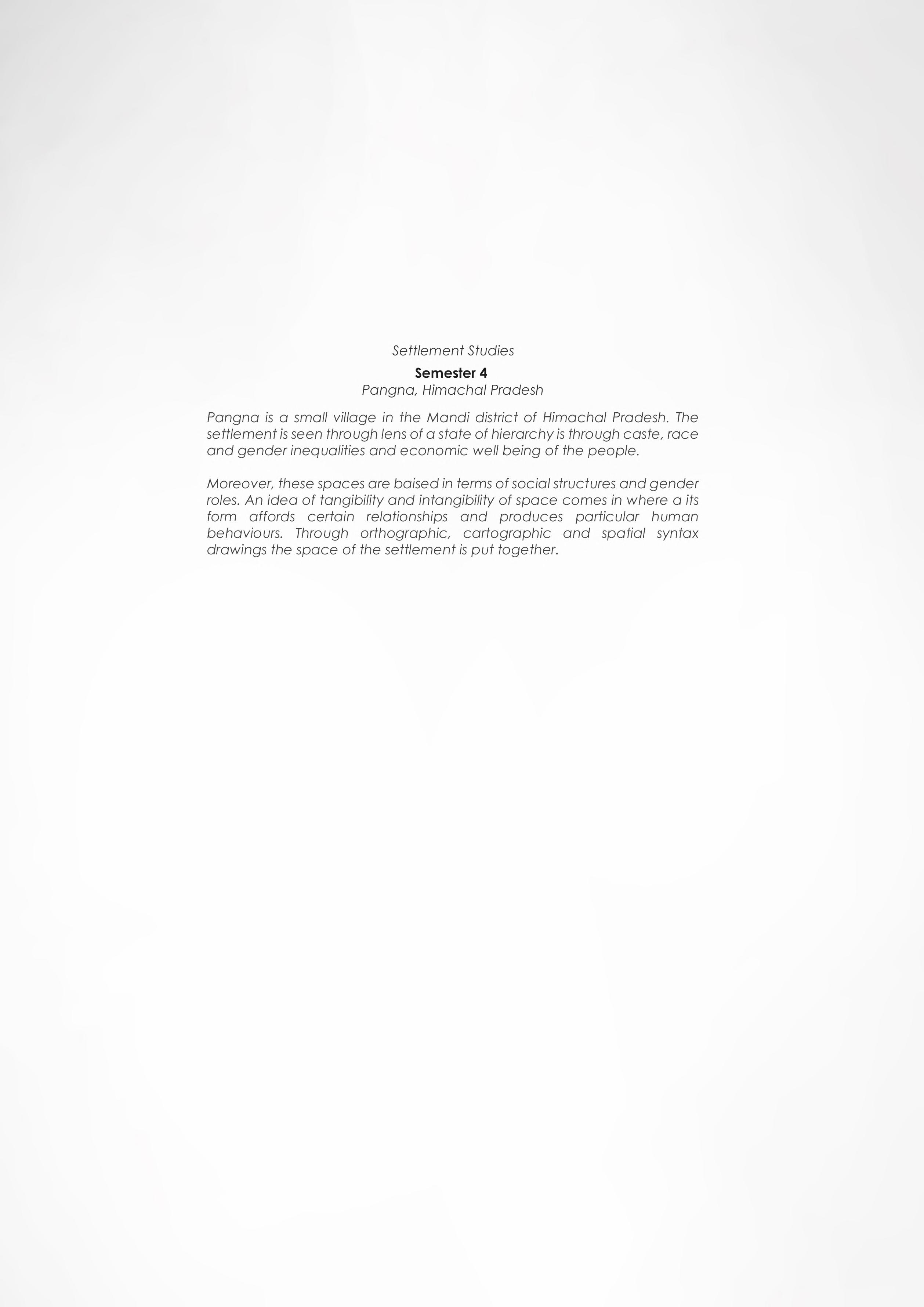 Settlement Studies

Semester 4

Pangna, Himachal Pradesh

Pangna is a small village in the Mandi district of Himachal Pradesh. The settlement is seen through lens of a state of hierarchy is through caste, race and gender inequalities and economic well being of the people.

Moreover, these spaces are baised in terms of social structures and gender roles. An idea of tangibility and intangibility of space comes in where a its form affords certain relationships and produces particular human behaviours. Through orthographic, cartographic and spatial syntax drawings the space of the settlement is put together.